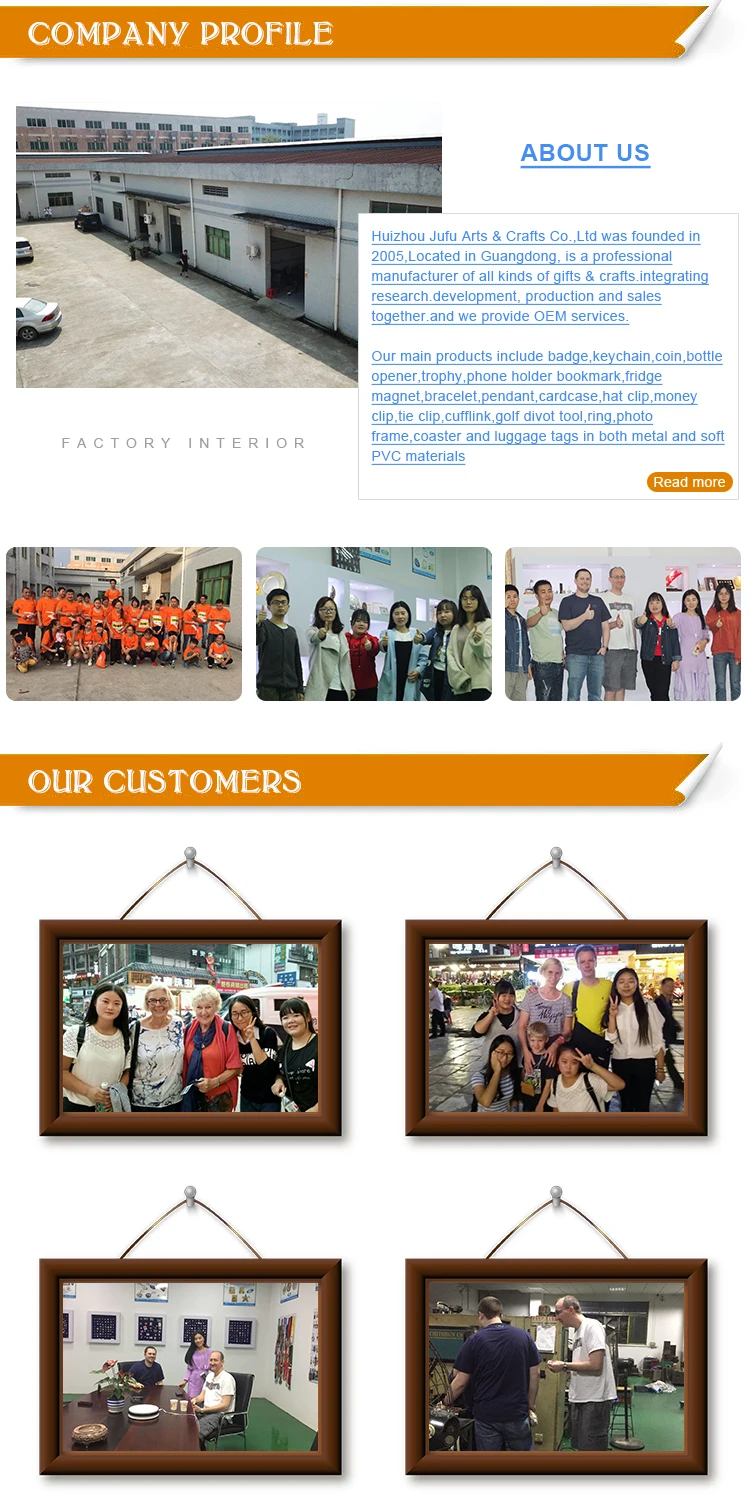 COMPANY PROFILE

ABOUT US

Huizhou Jufu Arts & Crafts Co.,Ltd was founded in 2005,Located in Guangdong, is a professional manufacturer of all kinds of gifts & crafts.integrating research.development, production and sales together.and we provide OEM services.

Our main products include badge,keychain,coin,bottle opener,trophy,phone holder bookmark,fridge magnet,bracelet,pendant,cardcase,hat clip,money clip,tie clip,cufflink,golf divot tool,ring,photo frame,coaster and luggage tags in both metal and soft PVC materials

Read more

FACTORY INTERIOR

OUR CUSTOMERS